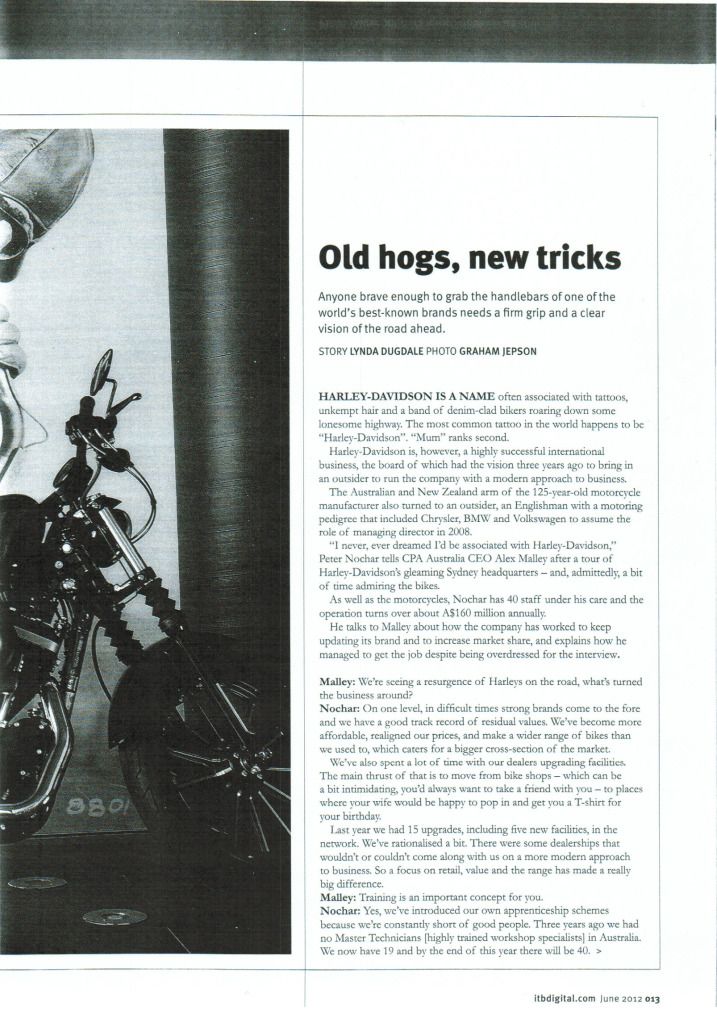 Old hogs, new tricks

Anyone brave enough to grab the handlebars of one of the world's best-known brands needs a firm grip and a clear vision of the road ahead.

STORY LYNDA DUGDALE PHOTO GRAHAM JEPSON

HARLEY-DAVIDSON IS A NAME often associated with tattoos, unkempt hair and a band of denim-clad bikers roaring down some lonesome highway. The most common tattoo in the world happens to be "Harley-Davidson". "Mum" ranks second.

Harley-Davidson is, however, a highly successful international business, the board of which had the vision three years ago to bring in an outsider to run the company with a modern approach to business.

The Australian and New Zealand arm of the 125-year-old motorcycle manufacturer also turned to an outsider, an Englishman with a motoring pedigree that included Chrysler, BMW and Volkswagen to assume the role of managing director in 2008.

"I never, ever dreamed I'd be associated with Harley-Davidson," Peter Nochar tells CPA Australia CEO Alex Malley after a tour of Harley-Davidson's gleaming Sydney headquarters – and, admittedly, a bit of time admiring the bikes.

As well as the motorcycles, Nochar has 40 staff under his care and the operation turns over about A$160 million annually.

He talks to Malley about how the company has worked to keep updating its brand and to increase market share, and explains how he managed to get the job despite being overdressed for the interview.

Malley: We're seeing a resurgence of Harleys on the road, what's turned the business around?
Nochar: On one level, in difficult times strong brands come to the fore and we have a good track record of residual values. We've become more affordable, realigned our prices, and make a wider range of bikes than we used to, which caters for a bigger cross-section of the market.

We've also spent a lot of time with our dealers upgrading facilities. The main thrust of that is to move from bike shops – which can be a bit intimidating, you'd always want to take a friend with you – to places where your wife would be happy to pop in and get you a T-shirt for your birthday.

Last year we had 15 upgrades, including five new facilities, in the network. We've rationalised a bit. There were some dealerships that wouldn't or couldn't come along with us on a more modern approach to business. So a focus on retail, value and the range has made a really big difference.
Malley: Training is an important concept for you.
Nochar: Yes, we've introduced our own apprenticeship schemes because we're constantly short of good people. Three years ago we had no Master Technicians [highly trained workshop specialists] in Australia. We now have 19 and by the end of this year there will be 40. >

8801

itbdigital.com June 2012 013